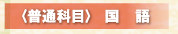 〈普通科目〉 国　語